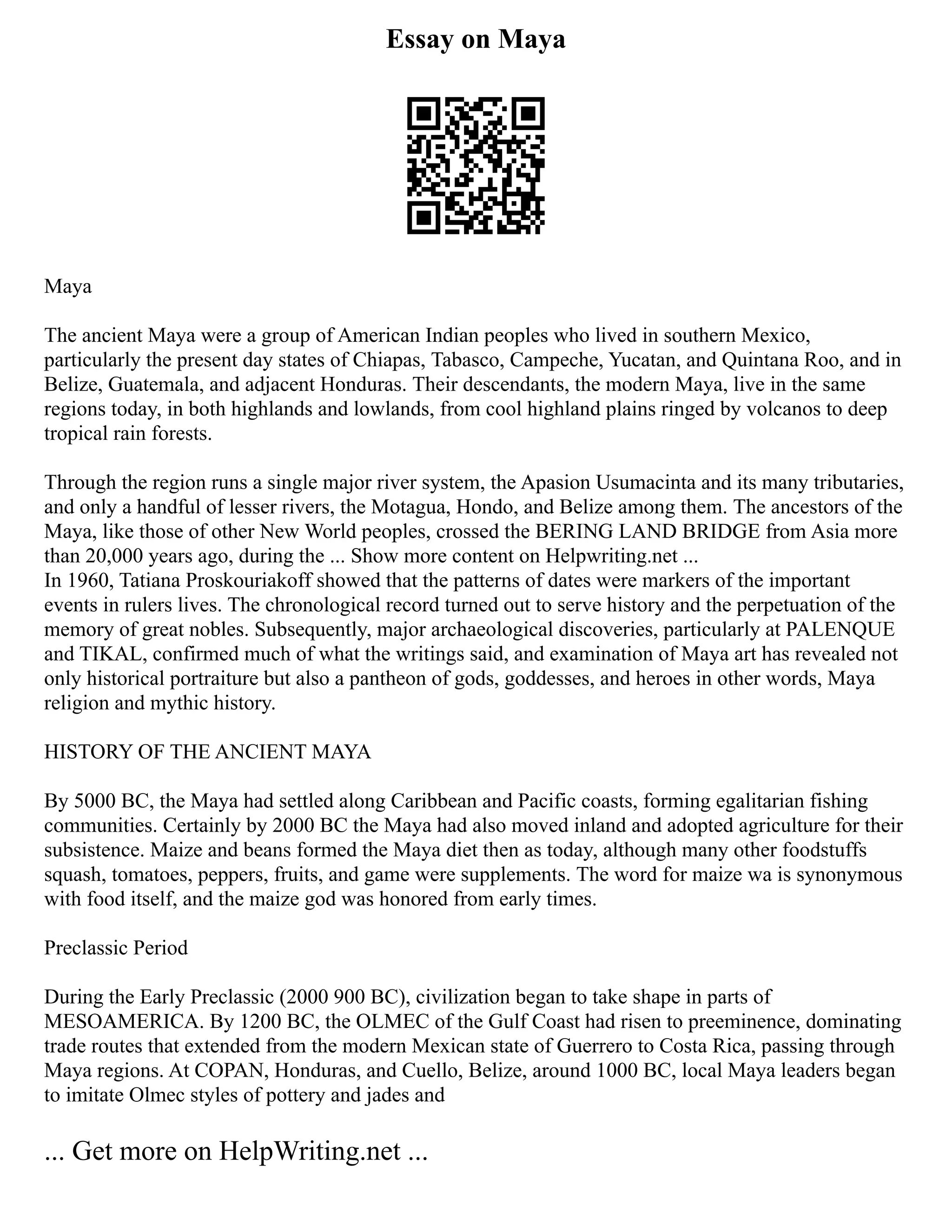 Essay on Maya

Maya

The ancient Maya were a group of American Indian peoples who lived in southern Mexico, particularly the present day states of Chiapas, Tabasco, Campeche, Yucatan, and Quintana Roo, and in Belize, Guatemala, and adjacent Honduras. Their descendants, the modern Maya, live in the same regions today, in both highlands and lowlands, from cool highland plains ringed by volcanos to deep tropical rain forests.

Through the region runs a single major river system, the Apasion Usumacinta and its many tributaries, and only a handful of lesser rivers, the Motagua, Hondo, and Belize among them. The ancestors of the Maya, like those of other New World peoples, crossed the BERING LAND BRIDGE from Asia more than 20,000 years ago, during the ... Show more content on Helpwriting.net ...
In 1960, Tatiana Proskouriakoff showed that the patterns of dates were markers of the important events in rulers lives. The chronological record turned out to serve history and the perpetuation of the memory of great nobles. Subsequently, major archaeological discoveries, particularly at PALENQUE and TIKAL, confirmed much of what the writings said, and examination of Maya art has revealed not only historical portraiture but also a pantheon of gods, goddesses, and heroes in other words, Maya religion and mythic history.

HISTORY OF THE ANCIENT MAYA

By 5000 BC, the Maya had settled along Caribbean and Pacific coasts, forming egalitarian fishing communities. Certainly by 2000 BC the Maya had also moved inland and adopted agriculture for their subsistence. Maize and beans formed the Maya diet then as today, although many other foodstuffs squash, tomatoes, peppers, fruits, and game were supplements. The word for maize wa is synonymous with food itself, and the maize god was honored from early times.

Preclassic Period

During the Early Preclassic (2000 900 BC), civilization began to take shape in parts of MESOAMERICA. By 1200 BC, the OLMEC of the Gulf Coast had risen to preeminence, dominating trade routes that extended from the modern Mexican state of Guerrero to Costa Rica, passing through Maya regions. At COPAN, Honduras, and Cuello, Belize, around 1000 BC, local Maya leaders began to imitate Olmec styles of pottery and jades and

... Get more on HelpWriting.net ...